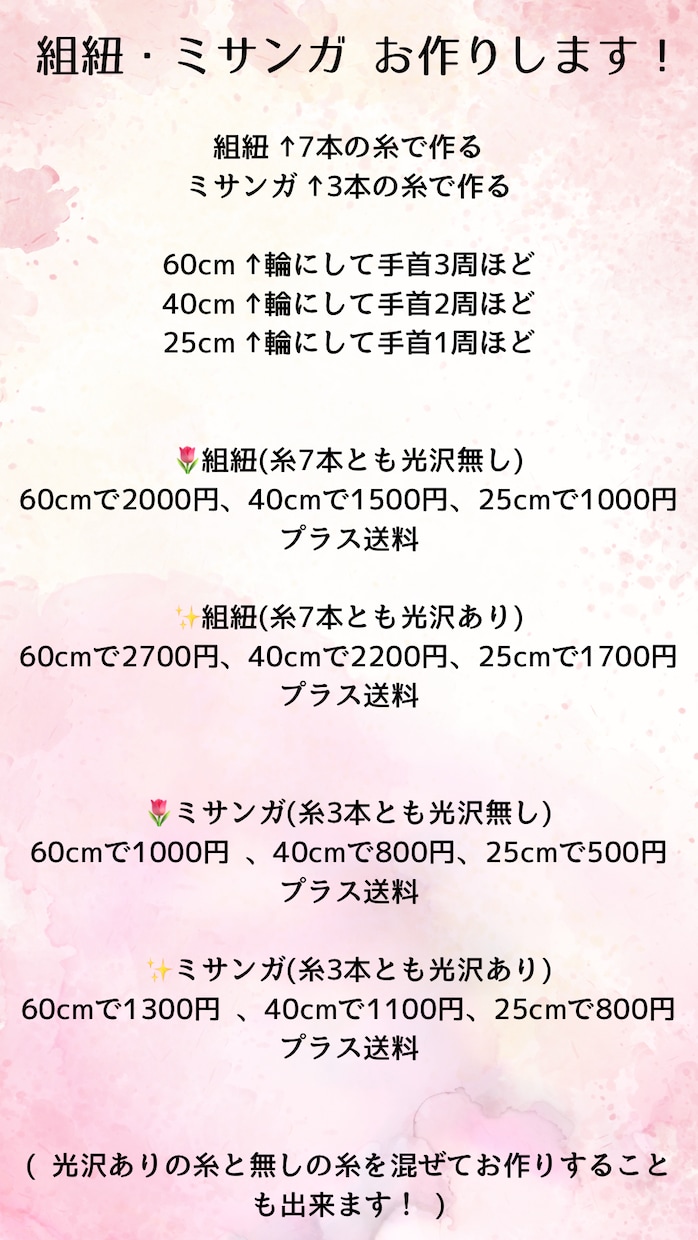 組紐・ミサンガ お作りします！

組紐 ↑7本の糸で作る
ミサンガ ↑3本の糸で作る

60cm ↑輪にして手首3周ほど
40cm ↑輪にして手首2周ほど
25cm ↑輪にして手首1周ほど

🌷組紐(糸7本とも光沢無し)
60cmで2000円、40cmで1500円、25cmで1000円
プラス送料

✨組紐(糸7本とも光沢あり)
60cmで2700円、40cmで2200円、25cmで1700円
プラス送料

🌷ミサンガ(糸3本とも光沢無し)
60cmで1000円 、40cmで800円、25cmで500円
プラス送料

✨ミサンガ(糸3本とも光沢あり)
60cmで1300円 、40cmで1100円、25cmで800円
プラス送料

（ 光沢ありの糸と無しの糸を混ぜてお作りすることも出来ます！ ）